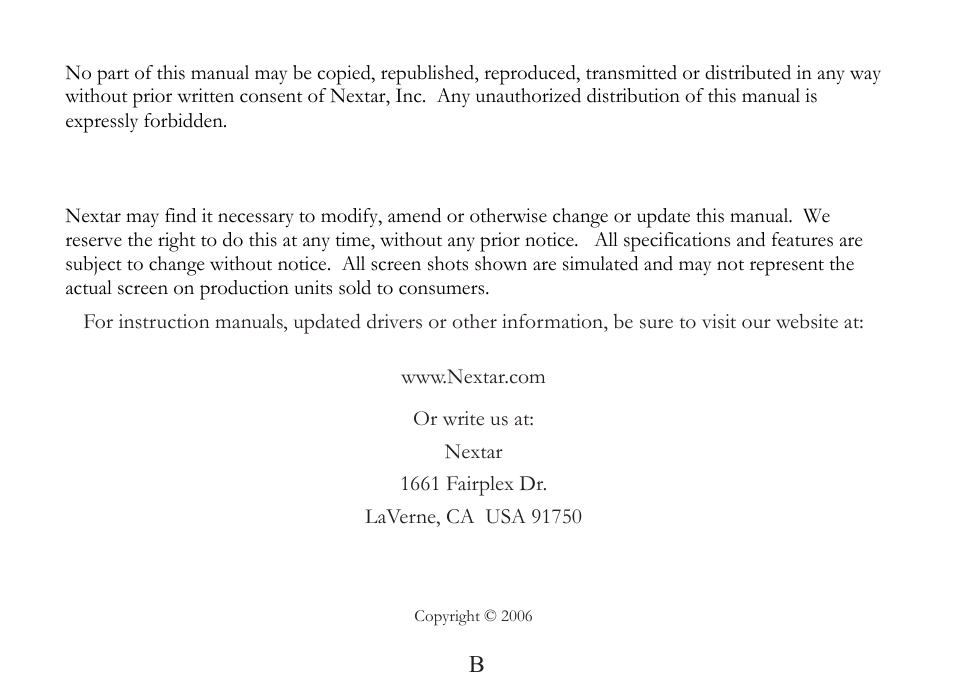 No part of this manual may be copied, republished, reproduced, transmitted or distributed in any way without prior written consent of Nextar, Inc.  Any unauthorized distribution of this manual is expressly forbidden.

Nextar may find it necessary to modify, amend or otherwise change or update this manual.  We reserve the right to do this at any time, without any prior notice.   All specifications and features are subject to change without notice.  All screen shots shown are simulated and may not represent the actual screen on production units sold to consumers.

For instruction manuals, updated drivers or other information, be sure to visit our website at:

www.Nextar.com

Or write us at:

Nextar

1661 Fairplex Dr.

LaVerne, CA  USA 91750

Copyright © 2006

B